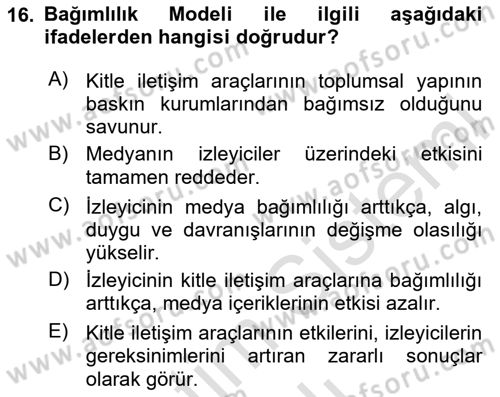 16. Bağımlılık Modeli ile ilgili aşağıdaki ifadelerden hangisi doğrudur?

A) Kitle iletişim araçlarının toplumsal yapının baskın kurumlarından bağımsız olduğunu savunur.

B) Medyanın izleyiciler üzerindeki etkisini tamamen reddeder.

C) İzleyicinin medya bağımlılığı arttıkça, algı, duygu ve davranışlarının değişme olasılığı yükselir.

D) İzleyicinin kitle iletişim araçlarına bağımlılığı arttıkça, medya içeriklerinin etkisi azalır.

E) Kitle iletişim araçlarının etkilerini, izleyicilerin gereksinimlerini artıran zararlı sonuçlar olarak görür.

www.aofsoru.com